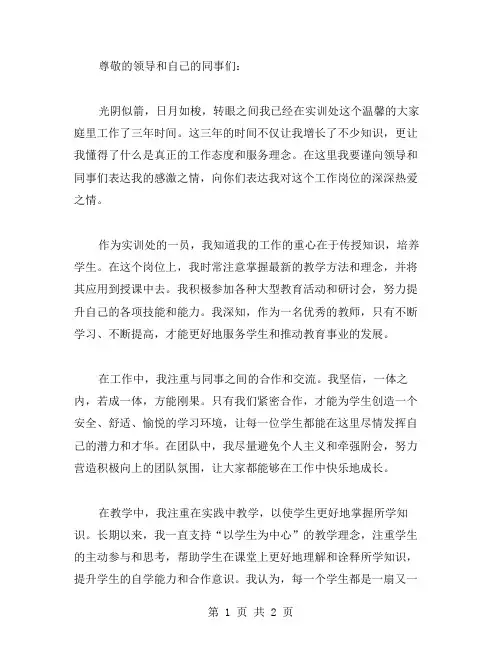 尊敬的领导和自己的同事们：

光阴似箭，日月如梭，转眼之间我已经在实训处这个温馨的大家庭里工作了三年时间。这三年的时间不仅让我增长了不少知识，更让我懂得了什么是真正的工作态度和服务理念。在这里我要谨向领导和同事们表达我的感激之情，向你们表达我对这个工作岗位的深深热爱之情。

作为实训处的一员，我知道我的工作的重心在于传授知识，培养学生。在这个岗位上，我时常注意掌握最新的教学方法和理念，并将其应用到授课中去。我积极参加各种大型教育活动和研讨会，努力提升自己的各项技能和能力。我深知，作为一名优秀的教师，只有不断学习、不断提高，才能更好地服务学生和推动教育事业的发展。

在工作中，我注重与同事之间的合作和交流。我坚信，一体之内，若成一体，方能刚果。只有我们紧密合作，才能为学生创造一个安全、舒适、愉悦的学习环境，让每一位学生都能在这里尽情发挥自己的潜力和才华。在团队中，我尽量避免个人主义和牵强附会，努力营造积极向上的团队氛围，让大家都能够在工作中快乐地成长。

在教学中，我注重在实践中教学，以使学生更好地掌握所学知识。长期以来，我一直支持“以学生为中心”的教学理念，注重学生的主动参与和思考，帮助学生在课堂上更好地理解和诠释所学知识，提升学生的自学能力和合作意识。我认为，每一个学生都是一扇又一

第 1 页 共 2 页